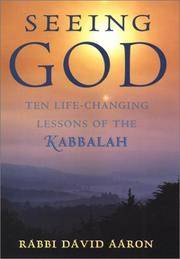 SEEING
GOD

TEN LIFE-CHANGING LESSONS OF THE KABBALAH

RABBI DAVID AARON